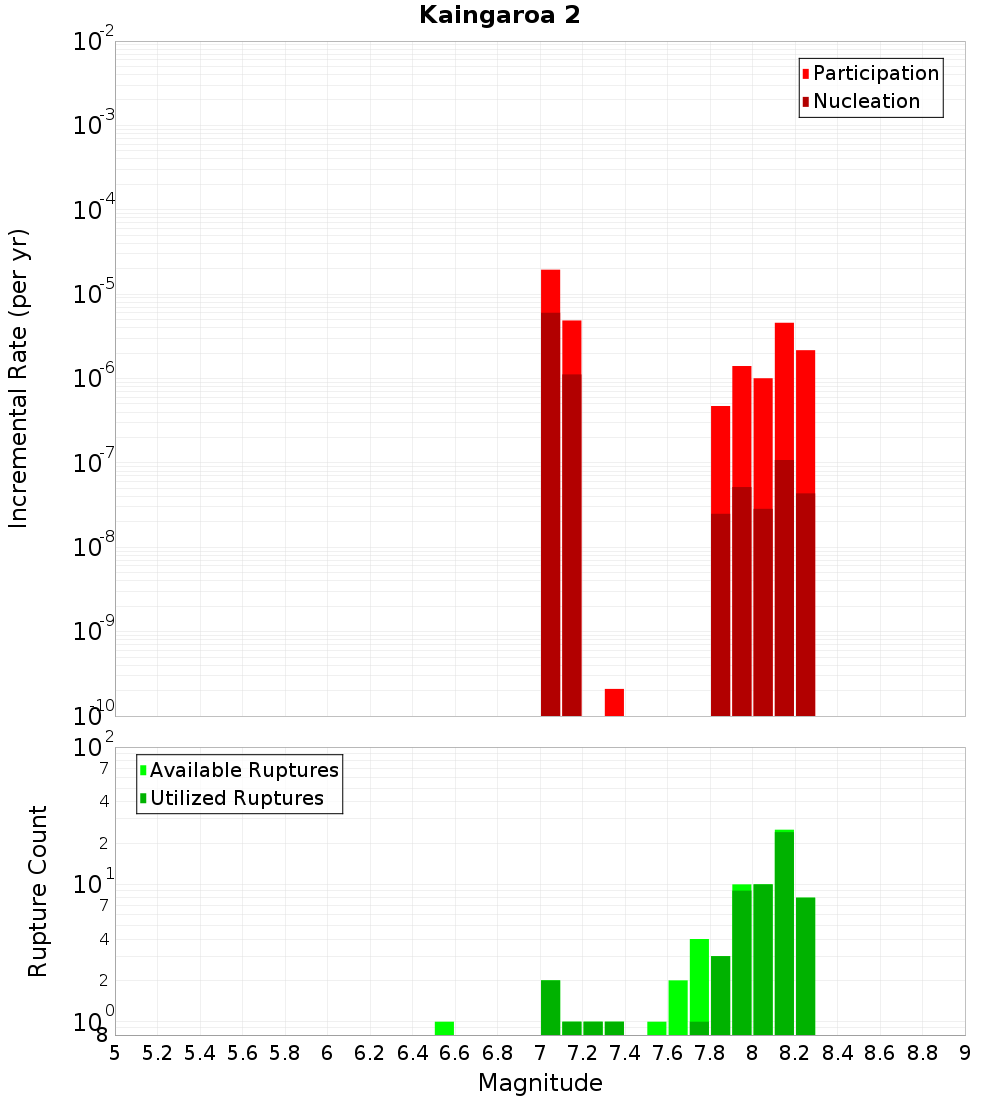 Kaingaroa 2

Participation
Nucleation

Incremental Rate (per yr)

$10^{-2}$
$10^{-3}$
$10^{-4}$
$10^{-5}$
$10^{-6}$
$10^{-7}$
$10^{-8}$
$10^{-9}$
$10^{-10}$

Available Ruptures
Utilized Ruptures

Rupture Count

$10^{2}$
7
4
2
$10^{1}$
7
4
2
$10^{0}$
8

5 5.2 5.4 5.6 5.8 6 6.2 6.4 6.6 6.8 7 7.2 7.4 7.6 7.8 8 8.2 8.4 8.6 8.8 9

Magnitude